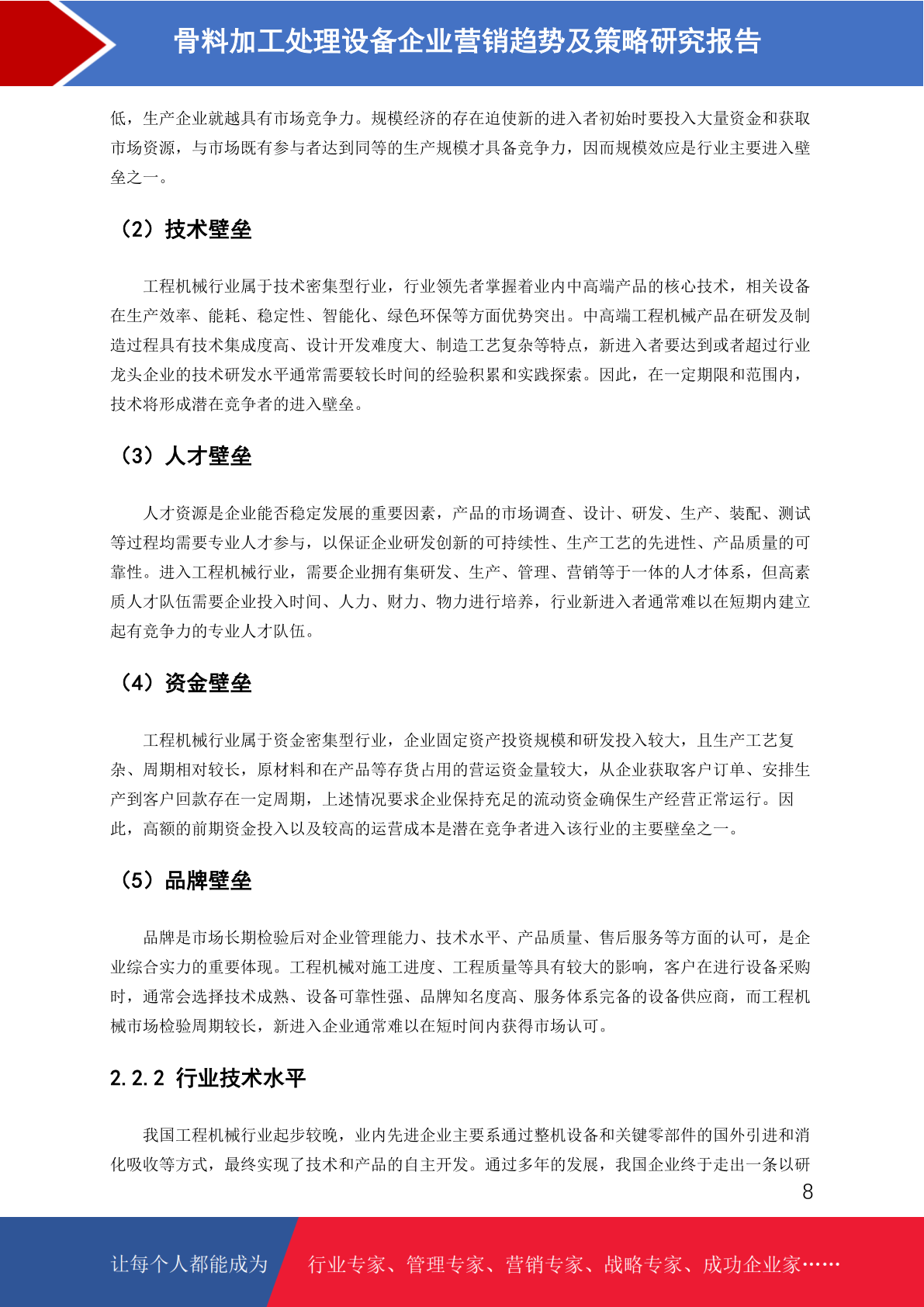 骨料加工处理设备企业营销趋势及策略研究报告

低，生产企业就越具有市场竞争力。规模经济的存在迫使新的进入者初始时要投入大量资金和获取市场资源，与市场既有参与者达到同等的生产规模才具备竞争力，因而规模效应是行业主要进入壁垒之一。

（2）技术壁垒

工程机械行业属于技术密集型行业，行业领先者掌握着业内中高端产品的核心技术，相关设备在生产效率、能耗、稳定性、智能化、绿色环保等方面优势突出。中高端工程机械产品在研发及制造过程具有技术集成度高、设计开发难度大、制造工艺复杂等特点，新进入者要达到或者超过行业龙头企业的技术研发水平通常需要较长时间的经验积累和实践探索。因此，在一定期限和范围内，技术将形成潜在竞争者的进入壁垒。

（3）人才壁垒

人才资源是企业能否稳定发展的重要因素，产品的市场调查、设计、研发、生产、装配、测试等过程均需要专业人才参与，以保证企业研发创新的可持续性、生产工艺的先进性、产品质量的可靠性。进入工程机械行业，需要企业拥有集研发、生产、管理、营销等于一体的人才体系，但高素质人才队伍需要企业投入时间、人力、财力、物力进行培养，行业新进入者通常难以在短期内建立起有竞争力的专业人才队伍。

（4）资金壁垒

工程机械行业属于资金密集型行业，企业固定资产投资规模和研发投入较大，且生产工艺复杂、周期相对较长，原材料和在产品等存货占用的营运资金量较大，从企业获取客户订单、安排生产到客户回款存在一定周期，上述情况要求企业保持充足的流动资金确保生产经营正常运行。因此，高额的前期资金投入以及较高的运营成本是潜在竞争者进入该行业的主要壁垒之一。

（5）品牌壁垒

品牌是市场长期检验后对企业管理能力、技术水平、产品质量、售后服务等方面的认可，是企业综合实力的重要体现。工程机械对施工进度、工程质量等具有较大的影响，客户在进行设备采购时，通常会选择技术成熟、设备可靠性强、品牌知名度高、服务体系完备的设备供应商，而工程机械市场检验周期较长，新进入企业通常难以在短时间内获得市场认可。

2.2.2 行业技术水平

我国工程机械行业起步较晚，业内先进企业主要系通过整机设备和关键零部件的国外引进和消化吸收等方式，最终实现了技术和产品的自主开发。通过多年的发展，我国企业终于走出一条以研

8

让每个人都能成为 行业专家、管理专家、营销专家、战略专家、成功企业家……